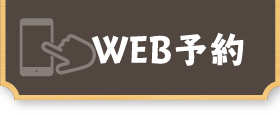 WEB予約